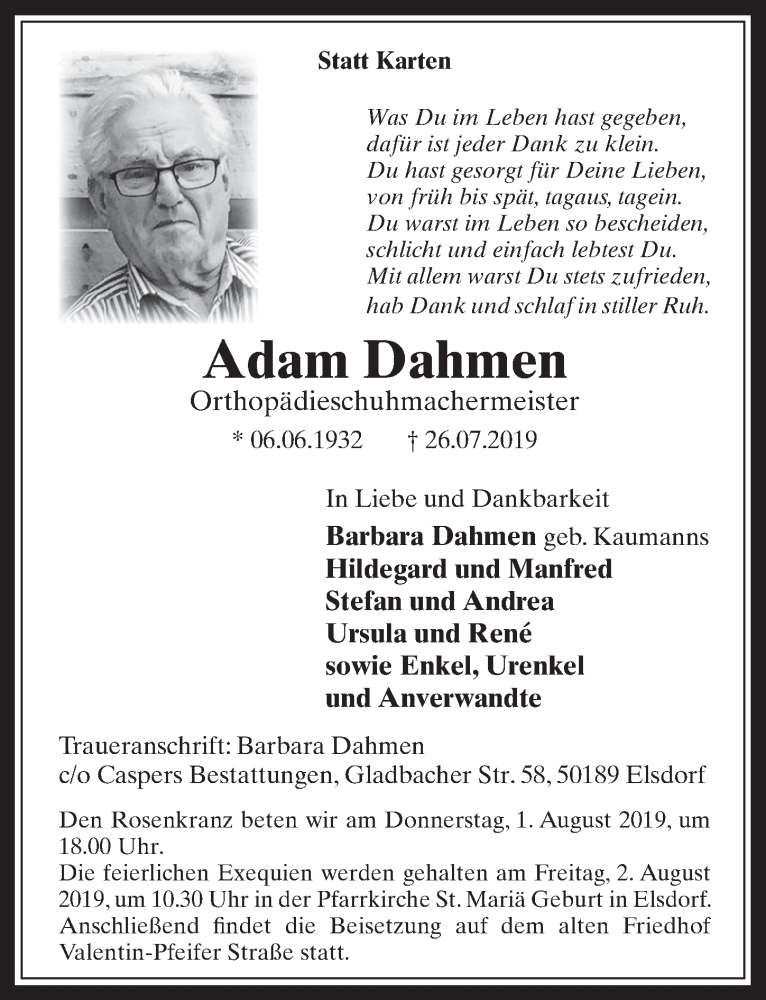 Statt Karten

Was Du im Leben hast gegeben,
dafür ist jeder Dank zu klein.
Du hast gesorgt für Deine Lieben,
von früh bis spät, tagaus, tagein.
Du warst im Leben so bescheiden,
schlicht und einfach lebtest Du.
Mit allem warst Du stets zufrieden,
hab Dank und schlaf in stiller Ruh.

Adam Dahmen
Orthopädieschuhmachermeister
* 06.06.1932 † 26.07.2019

In Liebe und Dankbarkeit
Barbara Dahmen geb. Kaumanns
Hildegard und Manfred
Stefan und Andrea
Ursula und René
sowie Enkel, Urenkel
und Anverwandte

Traueranschrift: Barbara Dahmen
c/o Caspers Bestattungen, Gladbacher Str. 58, 50189 Elsdorf

Den Rosenkranz beten wir am Donnerstag, 1. August 2019, um 18.00 Uhr.
Die feierlichen Exequien werden gehalten am Freitag, 2. August 2019, um 10.30 Uhr in der Pfarrkirche St. Mariä Geburt in Elsdorf. Anschließend findet die Beisetzung auf dem alten Friedhof Valentin-Pfeifer Straße statt.